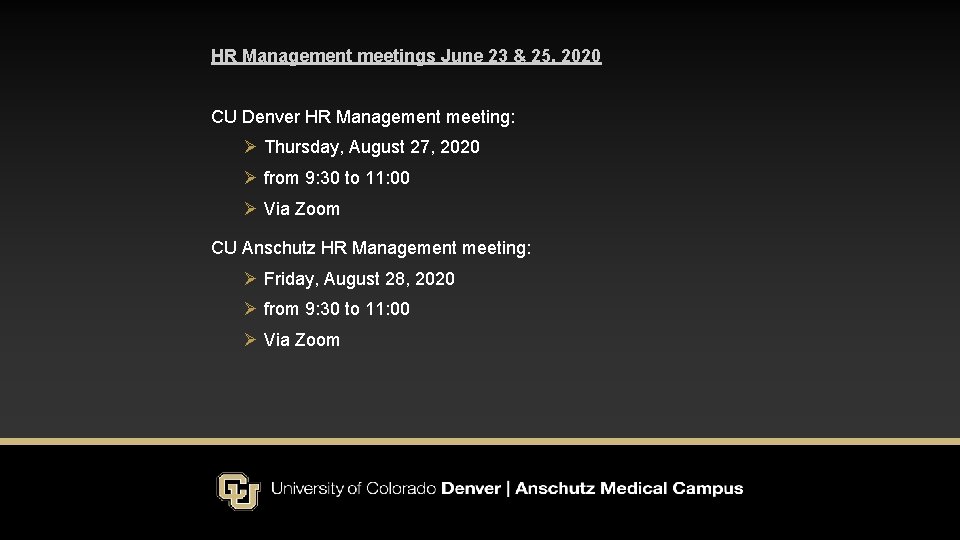 HR Management meetings June 23 & 25, 2020

CU Denver HR Management meeting:

➢ Thursday, August 27, 2020

➢ from 9:30 to 11:00

➢ Via Zoom

CU Anschutz HR Management meeting:

➢ Friday, August 28, 2020

➢ from 9:30 to 11:00

➢ Via Zoom

University of Colorado Denver | Anschutz Medical Campus